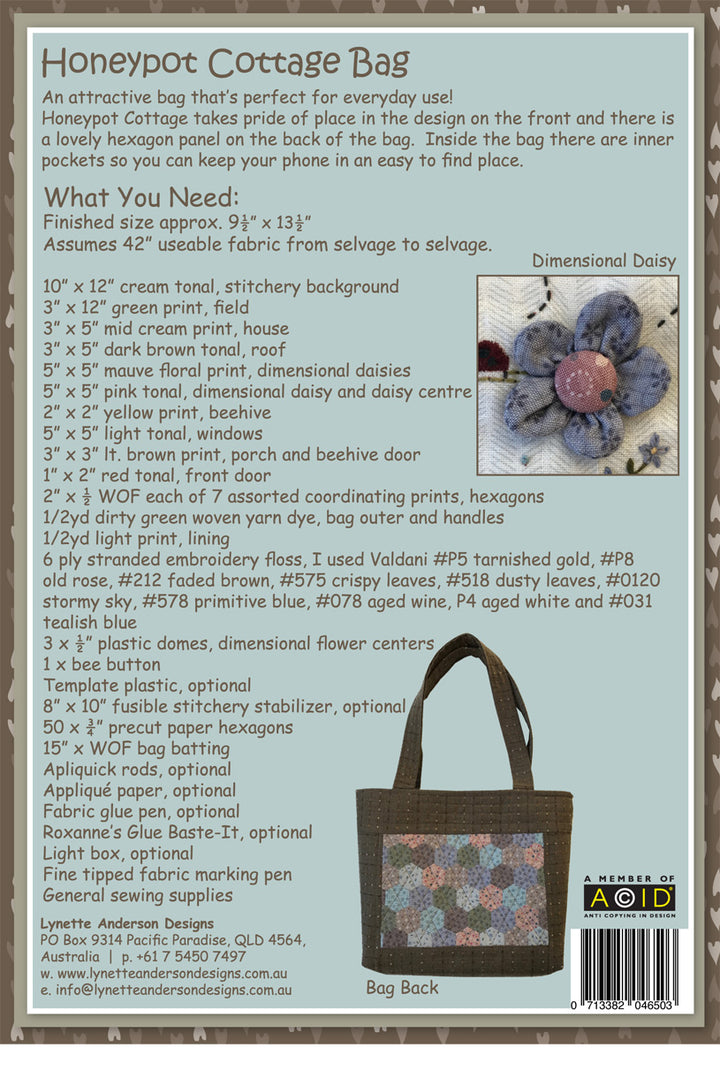 Honeypot Cottage Bag

An attractive bag that's perfect for everyday use! Honeypot Cottage takes pride of place in the design on the front and there is a lovely hexagon panel on the back of the bag. Inside the bag there are inner pockets so you can keep your phone in an easy to find place.

What You Need:
Finished size approx. $9\frac{1}{2}$" x $13\frac{1}{2}$"
Assumes 42" useable fabric from selvage to selvage.

Dimensional Daisy

10" x 12" cream tonal, stitchery background
3" x 12" green print, field
3" x 5" mid cream print, house
3" x 5" dark brown tonal, roof
5" x 5" mauve floral print, dimensional daisies
5" x 5" pink tonal, dimensional daisy and daisy centre
2" x 2" yellow print, beehive
5" x 5" light tonal, windows
3" x 3" lt. brown print, porch and beehive door
1" x 2" red tonal, front door
2" x $\frac{1}{2}$ WOF each of 7 assorted coordinating prints, hexagons
1/2yd dirty green woven yarn dye, bag outer and handles
1/2yd light print, lining
6 ply stranded embroidery floss, I used Valdani #P5 tarnished gold, #P8 old rose, #212 faded brown, #575 crispy leaves, #518 dusty leaves, #0120 stormy sky, #578 primitive blue, #078 aged wine, P4 aged white and #031 tealish blue
3 x $\frac{1}{2}$" plastic domes, dimensional flower centers
1 x bee button
Template plastic, optional
8" x 10" fusible stitchery stabilizer, optional
50 x $\frac{3}{4}$" precut paper hexagons
15" x WOF bag batting
Apliquick rods, optional
Appliqué paper, optional
Fabric glue pen, optional
Roxanne's Glue Baste-It, optional
Light box, optional
Fine tipped fabric marking pen
General sewing supplies

Lynette Anderson Designs
PO Box 9314 Pacific Paradise, QLD 4564, Australia | p. +61 7 5450 7497
w. www.lynetteandersondesigns.com.au
e. info@lynetteandersondesigns.com.au

Bag Back

A MEMBER OF
ACID
ANTI COPYING IN DESIGN

0 713382 046503